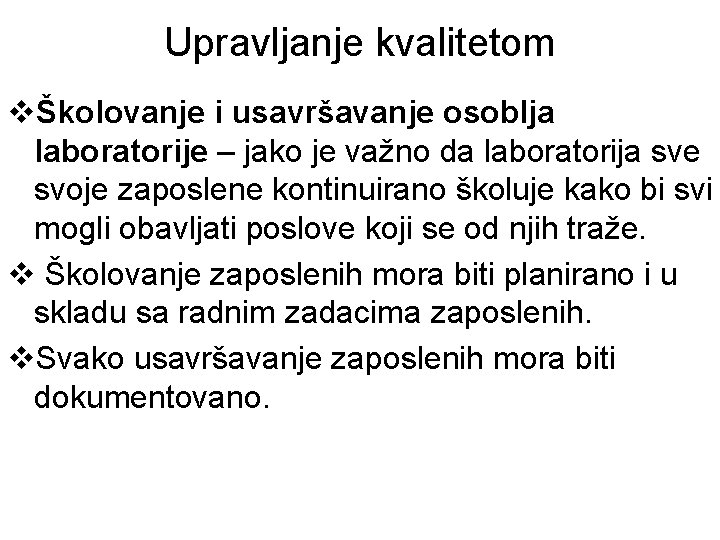 Upravljanje kvalitetom

❖Školovanje i usavršavanje osoblja laboratorije – jako je važno da laboratorija sve svoje zaposlene kontinuirano školuje kako bi svi mogli obavljati poslove koji se od njih traže.

❖ Školovanje zaposlenih mora biti planirano i u skladu sa radnim zadacima zaposlenih.

❖Svako usavršavanje zaposlenih mora biti dokumentovano.